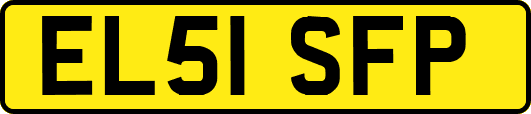 EL51 SFP